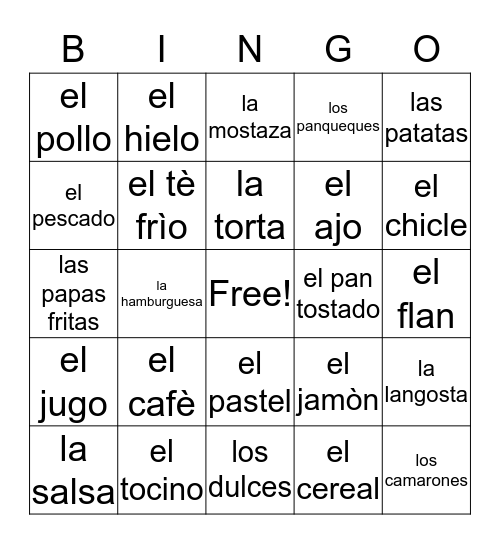 | B | I | N | G | O |
|---|---|---|---|---|
| el pollo | el hielo | la mostaza | los panqueques | las patatas |
| el pescado | el tè frìo | la torta | el ajo | el chicle |
| las papas fritas | la hamburguesa | Free! | el pan tostado | el flan |
| el jugo | el cafè | el pastel | el jamòn | la langosta |
| la salsa | el tocino | los dulces | el cereal | los camarones |